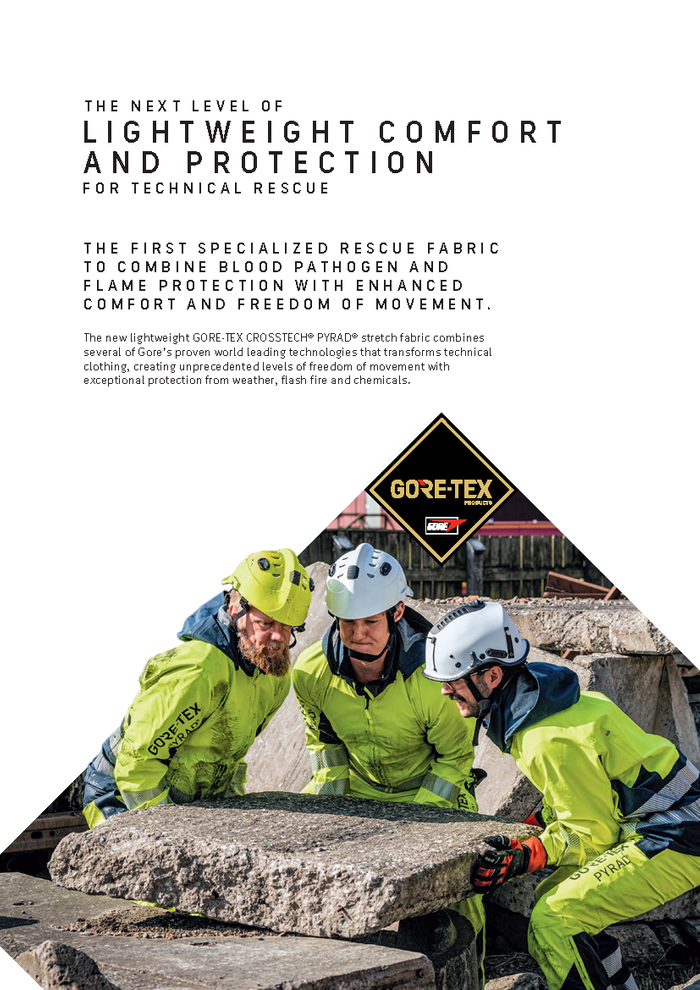 THE NEXT LEVEL OF
LIGHTWEIGHT COMFORT AND PROTECTION
FOR TECHNICAL RESCUE

THE FIRST SPECIALIZED RESCUE FABRIC TO COMBINE BLOOD PATHOGEN AND FLAME PROTECTION WITH ENHANCED COMFORT AND FREEDOM OF MOVEMENT.

The new lightweight GORE-TEX CROSSTECH® PYRAD® stretch fabric combines several of Gore's proven world leading technologies that transforms technical clothing, creating unprecedented levels of freedom of movement with exceptional protection from weather, flash fire and chemicals.

GORE-TEX
PRODUCTS
GORE

GORE-TEX
PYRAD

GORE-TEX
PYRAD